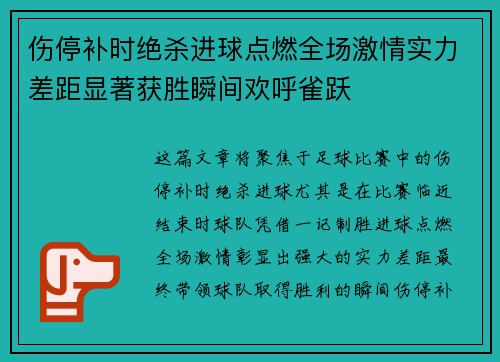 伤停补时绝杀进球点燃全场激情实力差距显著获胜瞬间欢呼雀跃

这篇文章将聚焦于足球比赛中的伤停补时绝杀进球尤其是在比赛临近结束时球队凭借一记制胜进球点燃全场激情彰显出强大的实力差距最终带领球队取得胜利的瞬间伤停补